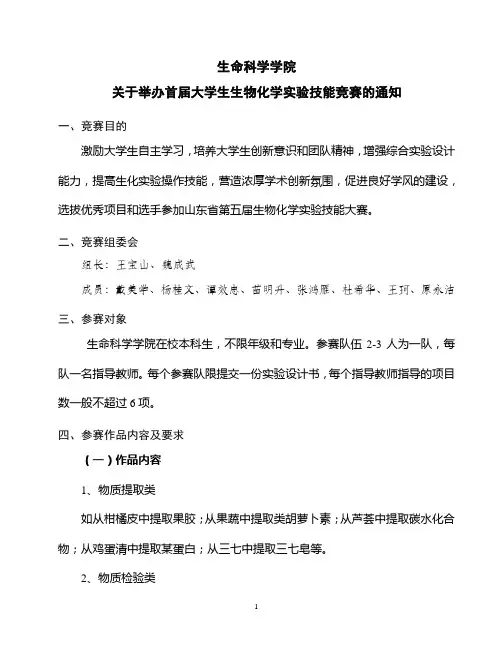 生命科学学院

关于举办首届大学生生物化学实验技能竞赛的通知

一、竞赛目的

激励大学生自主学习，培养大学生创新意识和团队精神，增强综合实验设计能力，提高生化实验操作技能，营造浓厚学术创新氛围，促进良好学风的建设，选拔优秀项目和选手参加山东省第五届生物化学实验技能大赛。

二、竞赛组委会

组长：王宝山、魏成武

成员：戴美学、杨桂文、谭效忠、苗明升、张鸿雁、杜希华、王珂、原永洁

三、参赛对象

生命科学学院在校本科生，不限年级和专业。参赛队伍 2-3 人为一队，每队一名指导教师。每个参赛队限提交一份实验设计书，每个指导教师指导的项目数一般不超过 6 项。

四、参赛作品内容及要求

（一）作品内容

1、物质提取类

如从柑橘皮中提取果胶；从果蔬中提取类胡萝卜素；从芦荟中提取碳水化合物；从鸡蛋清中提取某蛋白；从三七中提取三七皂等。

2、物质检验类

1